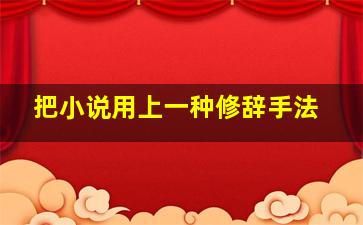 把小说用上一种修辞手法